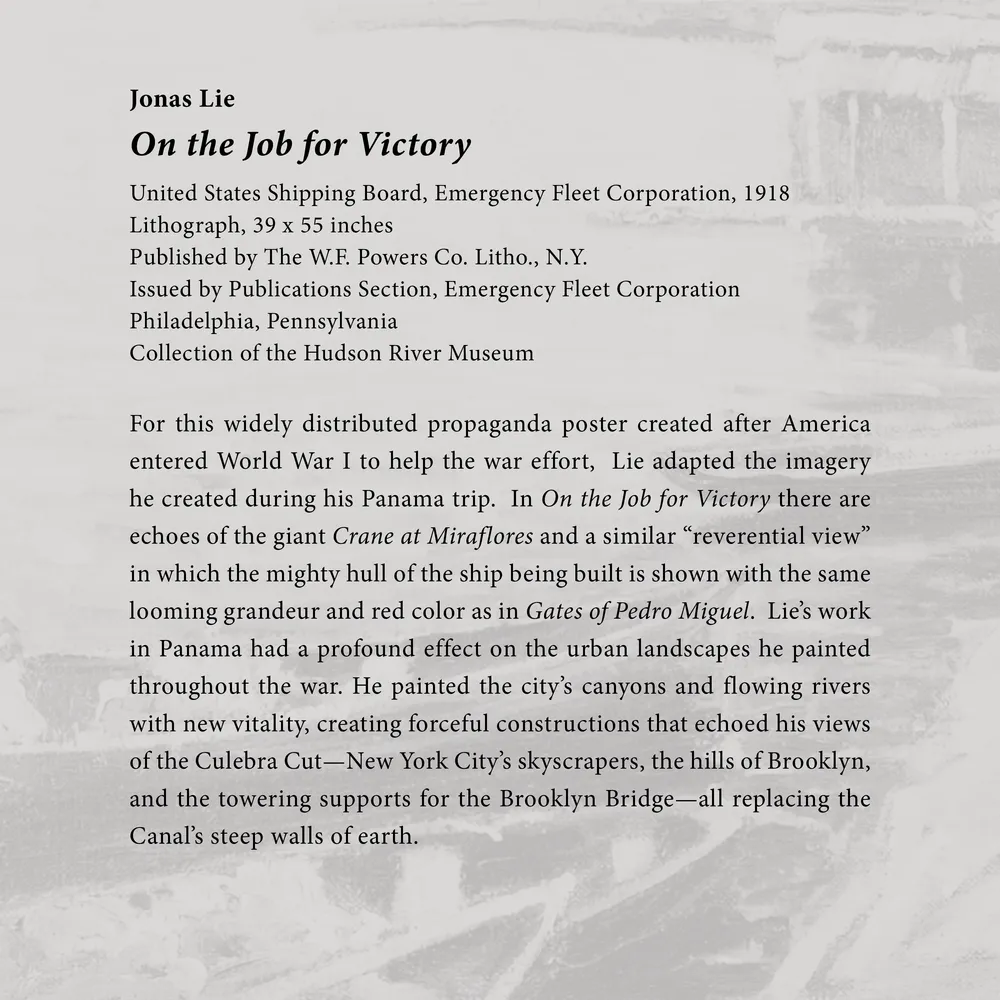 Jonas Lie
On the Job for Victory

United States Shipping Board, Emergency Fleet Corporation, 1918
Lithograph, 39 x 55 inches
Published by The W.F. Powers Co. Litho., N.Y.
Issued by Publications Section, Emergency Fleet Corporation
Philadelphia, Pennsylvania
Collection of the Hudson River Museum

For this widely distributed propaganda poster created after America entered World War I to help the war effort, Lie adapted the imagery he created during his Panama trip. In On the Job for Victory there are echoes of the giant Crane at Miraflores and a similar “reverential view” in which the mighty hull of the ship being built is shown with the same looming grandeur and red color as in Gates of Pedro Miguel. Lie’s work in Panama had a profound effect on the urban landscapes he painted throughout the war. He painted the city’s canyons and flowing rivers with new vitality, creating forceful constructions that echoed his views of the Culebra Cut—New York City’s skyscrapers, the hills of Brooklyn, and the towering supports for the Brooklyn Bridge—all replacing the Canal’s steep walls of earth.